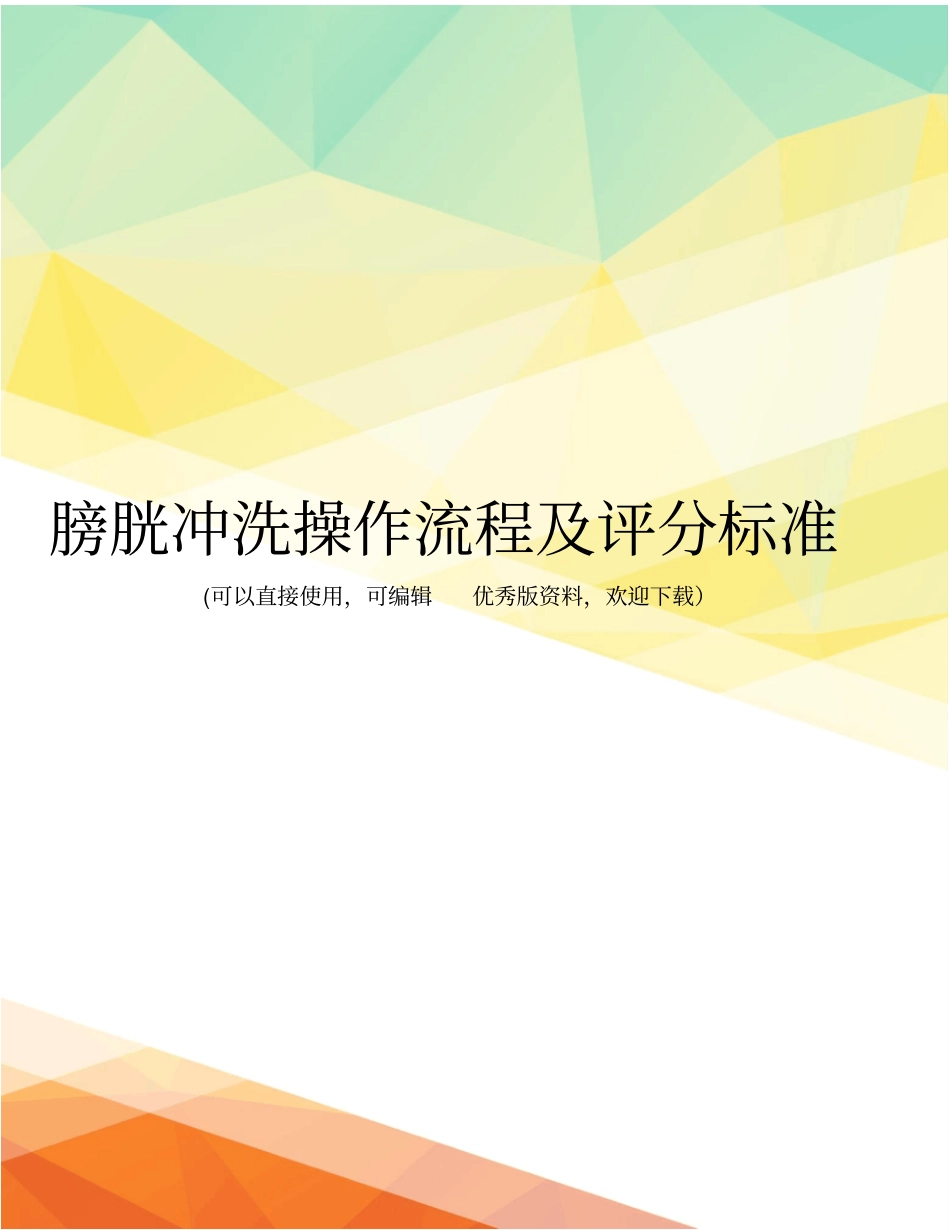 膀胱冲洗操作流程及评分标准

(可以直接使用，可编辑 优秀版资料，欢迎下载）